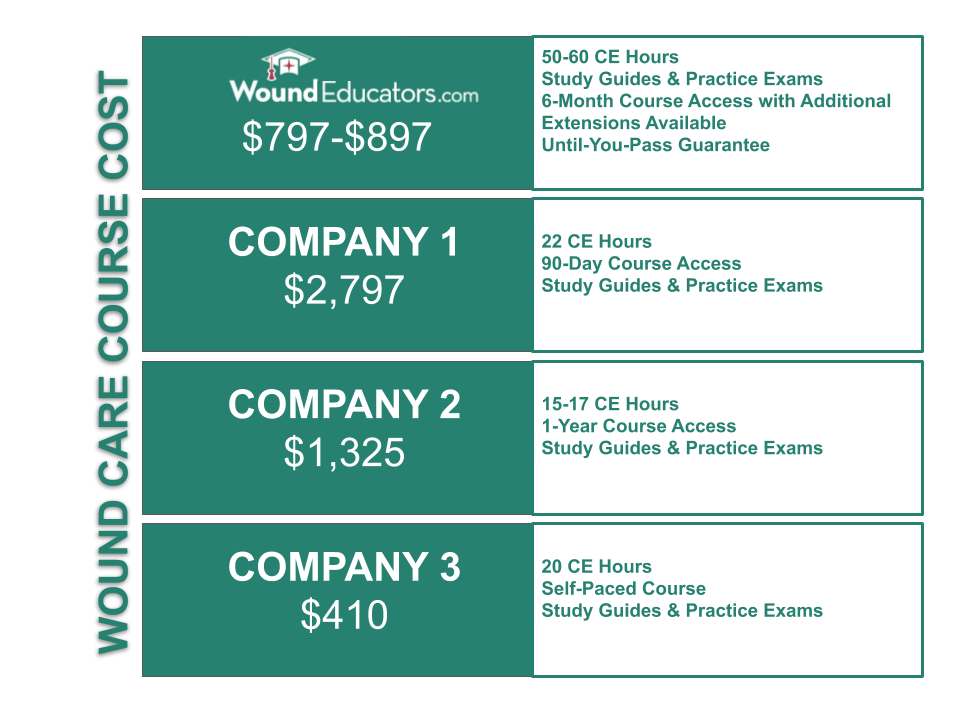 WOUND CARE COURSE COST

WoundEducators.com
$797-$897

50-60 CE Hours
Study Guides & Practice Exams
6-Month Course Access with Additional Extensions Available
Until-You-Pass Guarantee

COMPANY 1
$2,797

22 CE Hours
90-Day Course Access
Study Guides & Practice Exams

COMPANY 2
$1,325

15-17 CE Hours
1-Year Course Access
Study Guides & Practice Exams

COMPANY 3
$410

20 CE Hours
Self-Paced Course
Study Guides & Practice Exams